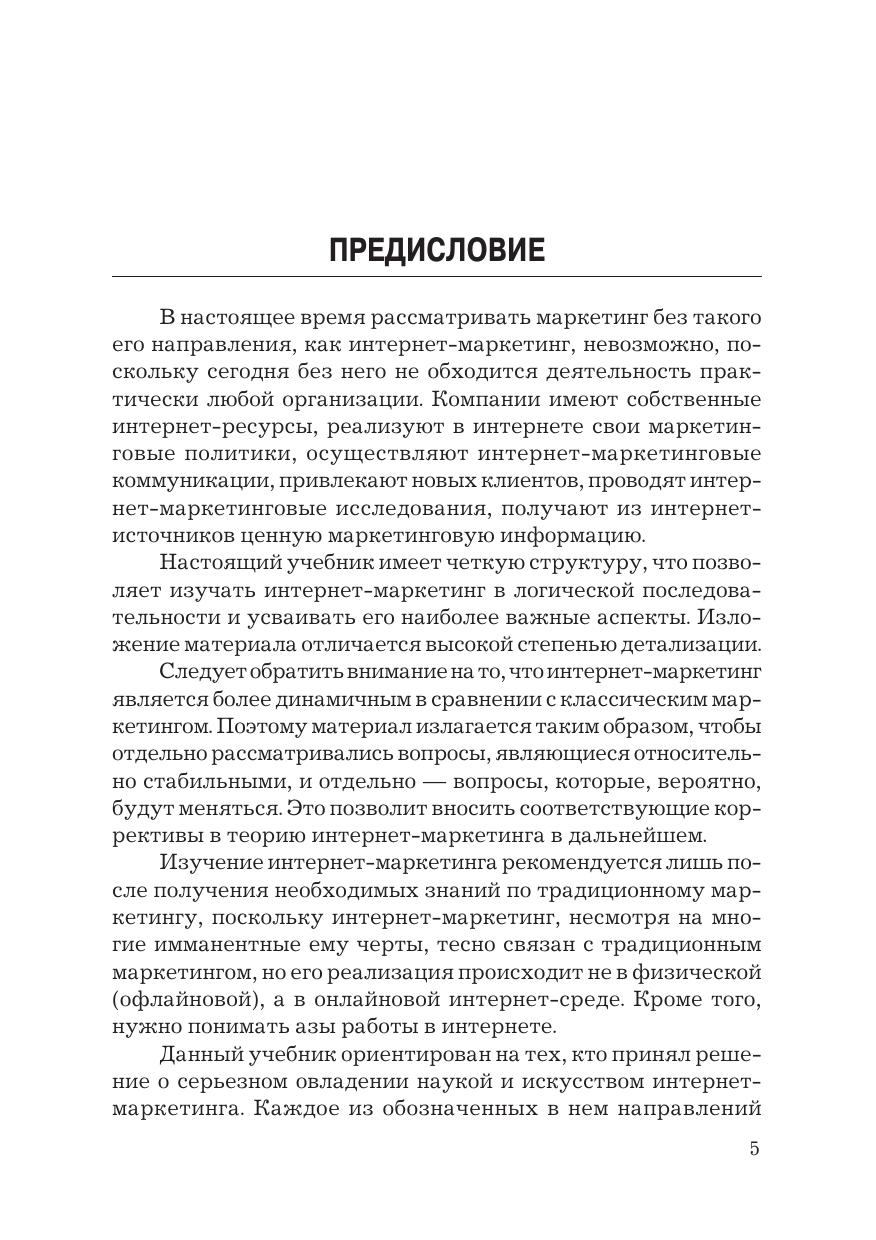 ПРЕДИСЛОВИЕ

В настоящее время рассматривать маркетинг без такого его направления, как интернет-маркетинг, невозможно, поскольку сегодня без него не обходится деятельность практически любой организации. Компании имеют собственные интернет-ресурсы, реализуют в интернете свои маркетинговые политики, осуществляют интернет-маркетинговые коммуникации, привлекают новых клиентов, проводят интернет-маркетинговые исследования, получают из интернет-источников ценную маркетинговую информацию.

Настоящий учебник имеет четкую структуру, что позволяет изучать интернет-маркетинг в логической последовательности и усваивать его наиболее важные аспекты. Изложение материала отличается высокой степенью детализации.

Следует обратить внимание на то, что интернет-маркетинг является более динамичным в сравнении с классическим маркетингом. Поэтому материал излагается таким образом, чтобы отдельно рассматривались вопросы, являющиеся относительно стабильными, и отдельно — вопросы, которые, вероятно, будут меняться. Это позволит вносить соответствующие коррективы в теорию интернет-маркетинга в дальнейшем.

Изучение интернет-маркетинга рекомендуется лишь после получения необходимых знаний по традиционному маркетингу, поскольку интернет-маркетинг, несмотря на многие имманентные ему черты, тесно связан с традиционным маркетингом, но его реализация происходит не в физической (офлайновой), а в онлайновой интернет-среде. Кроме того, нужно понимать азы работы в интернете.

Данный учебник ориентирован на тех, кто принял решение о серьезном овладении наукой и искусством интернет-маркетинга. Каждое из обозначенных в нем направлений

5